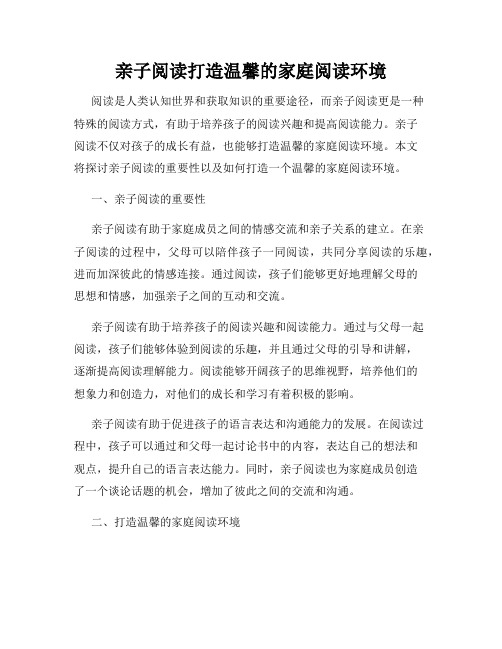 亲子阅读打造温馨的家庭阅读环境

阅读是人类认知世界和获取知识的重要途径，而亲子阅读更是一种特殊的阅读方式，有助于培养孩子的阅读兴趣和提高阅读能力。亲子阅读不仅对孩子的成长有益，也能够打造温馨的家庭阅读环境。本文将探讨亲子阅读的重要性以及如何打造一个温馨的家庭阅读环境。

一、亲子阅读的重要性

亲子阅读有助于家庭成员之间的情感交流和亲子关系的建立。在亲子阅读的过程中，父母可以陪伴孩子一同阅读，共同分享阅读的乐趣，进而加深彼此的情感连接。通过阅读，孩子们能够更好地理解父母的思想和情感，加强亲子之间的互动和交流。

亲子阅读有助于培养孩子的阅读兴趣和阅读能力。通过与父母一起阅读，孩子们能够体验到阅读的乐趣，并且通过父母的引导和讲解，逐渐提高阅读理解能力。阅读能够开阔孩子的思维视野，培养他们的想象力和创造力，对他们的成长和学习有着积极的影响。

亲子阅读有助于促进孩子的语言表达和沟通能力的发展。在阅读过程中，孩子可以通过和父母一起讨论书中的内容，表达自己的想法和观点，提升自己的语言表达能力。同时，亲子阅读也为家庭成员创造了一个谈论话题的机会，增加了彼此之间的交流和沟通。

二、打造温馨的家庭阅读环境